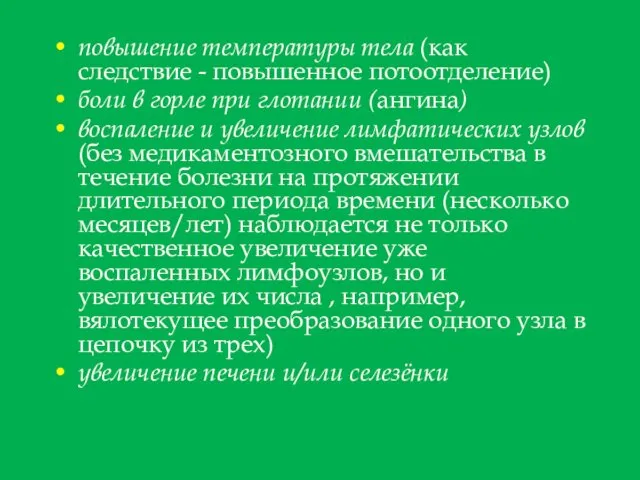 • повышение температуры тела (как следствие - повышенное потоотделение)
• боли в горле при глотании (ангина)
• воспаление и увеличение лимфатических узлов (без медикаментозного вмешательства в течение болезни на протяжении длительного периода времени (несколько месяцев/лет) наблюдается не только качественное увеличение уже воспаленных лимфоузлов, но и увеличение их числа , например, вялотекущее преобразование одного узла в цепочку из трех)
• увеличение печени и/или селезёнки